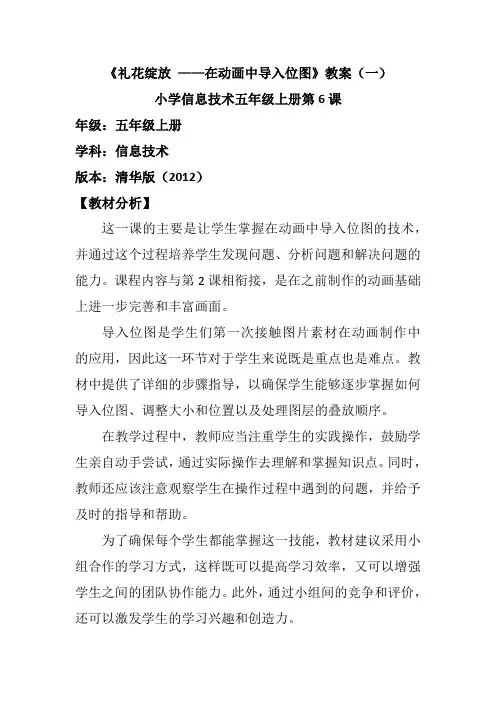 《礼花绽放 ——在动画中导入位图》教案（一）

小学信息技术五年级上册第 6 课

年级：五年级上册

学科：信息技术

版本：清华版（2012）

【教材分析】

这一课的主要是让学生掌握在动画中导入位图的技术，并通过这个过程培养学生发现问题、分析问题和解决问题的能力。课程内容与第 2 课相衔接，是在之前制作的动画基础上进一步完善和丰富画面。

导入位图是学生们第一次接触图片素材在动画制作中的应用，因此这一环节对于学生来说既是重点也是难点。教材中提供了详细的步骤指导，以确保学生能够逐步掌握如何导入位图、调整大小和位置以及处理图层的叠放顺序。

在教学过程中，教师应当注重学生的实践操作，鼓励学生亲自动手尝试，通过实际操作去理解和掌握知识点。同时，教师还应该注意观察学生在操作过程中遇到的问题，并给予及时的指导和帮助。

为了确保每个学生都能掌握这一技能，教材建议采用小组合作的学习方式，这样既可以提高学习效率，又可以增强学生之间的团队协作能力。此外，通过小组间的竞争和评价，还可以激发学生的学习兴趣和创造力。